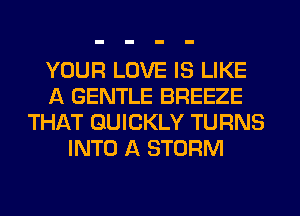 - - - -

YOUR LOVE IS LIKE A GENTLE BREEZE THAT QUICKLY TURNS INTO A STORM